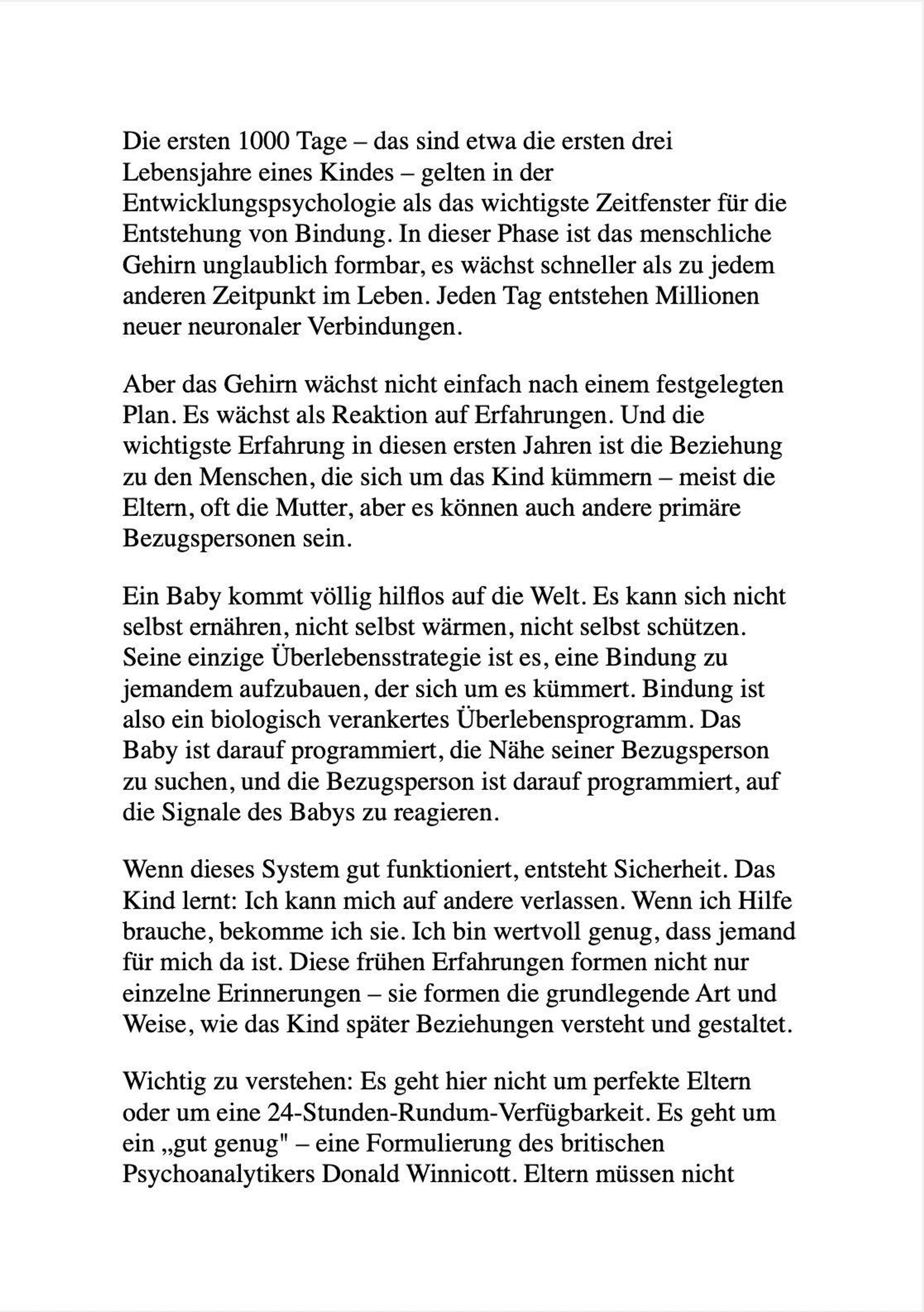 Die ersten 1000 Tage – das sind etwa die ersten drei Lebensjahre eines Kindes – gelten in der Entwicklungspsychologie als das wichtigste Zeitfenster für die Entstehung von Bindung. In dieser Phase ist das menschliche Gehirn unglaublich formbar, es wächst schneller als zu jedem anderen Zeitpunkt im Leben. Jeden Tag entstehen Millionen neuer neuronaler Verbindungen.

Aber das Gehirn wächst nicht einfach nach einem festgelegten Plan. Es wächst als Reaktion auf Erfahrungen. Und die wichtigste Erfahrung in diesen ersten Jahren ist die Beziehung zu den Menschen, die sich um das Kind kümmern – meist die Eltern, oft die Mutter, aber es können auch andere primäre Bezugspersonen sein.

Ein Baby kommt völlig hilflos auf die Welt. Es kann sich nicht selbst ernähren, nicht selbst wärmen, nicht selbst schützen. Seine einzige Überlebensstrategie ist es, eine Bindung zu jemandem aufzubauen, der sich um es kümmert. Bindung ist also ein biologisch verankertes Überlebensprogramm. Das Baby ist darauf programmiert, die Nähe seiner Bezugsperson zu suchen, und die Bezugsperson ist darauf programmiert, auf die Signale des Babys zu reagieren.

Wenn dieses System gut funktioniert, entsteht Sicherheit. Das Kind lernt: Ich kann mich auf andere verlassen. Wenn ich Hilfe brauche, bekomme ich sie. Ich bin wertvoll genug, dass jemand für mich da ist. Diese frühen Erfahrungen formen nicht nur einzelne Erinnerungen – sie formen die grundlegende Art und Weise, wie das Kind später Beziehungen versteht und gestaltet.

Wichtig zu verstehen: Es geht hier nicht um perfekte Eltern oder um eine 24-Stunden-Rundum-Verfügbarkeit. Es geht um ein „gut genug" – eine Formulierung des britischen Psychoanalytikers Donald Winnicott. Eltern müssen nicht